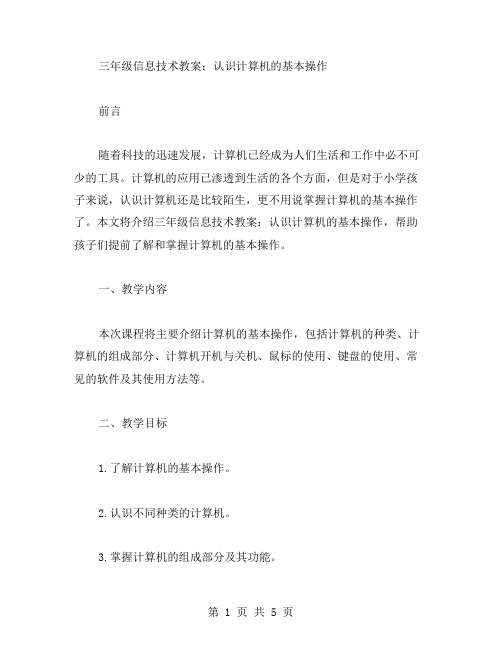 三年级信息技术教案：认识计算机的基本操作

前言

随着科技的迅速发展，计算机已经成为人们生活和工作中必不可少的工具。计算机的应用已渗透到生活的各个方面，但是对于小学孩子来说，认识计算机还是比较陌生，更不用说掌握计算机的基本操作了。本文将介绍三年级信息技术教案：认识计算机的基本操作，帮助孩子们提前了解和掌握计算机的基本操作。

一、教学内容

本次课程将主要介绍计算机的基本操作，包括计算机的种类、计算机的组成部分、计算机开机与关机、鼠标的使用、键盘的使用、常见的软件及其使用方法等。

二、教学目标

1.了解计算机的基本操作。

2.认识不同种类的计算机。

3.掌握计算机的组成部分及其功能。

第 1 页 共 5 页